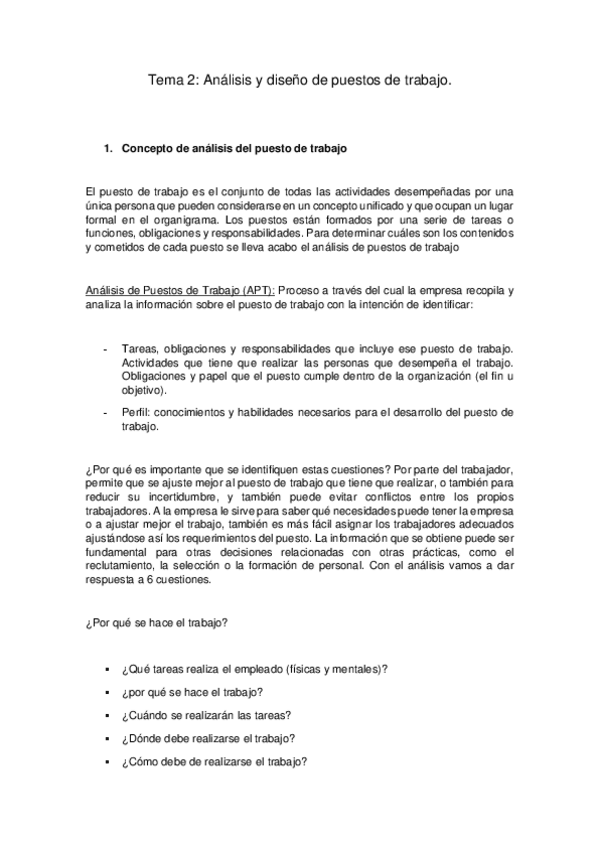 Tema 2: Análisis y diseño de puestos de trabajo.

1. Concepto de análisis del puesto de trabajo

El puesto de trabajo es el conjunto de todas las actividades desempeñadas por una única persona que pueden considerarse en un concepto unificado y que ocupan un lugar formal en el organigrama. Los puestos están formados por una serie de tareas o funciones, obligaciones y responsabilidades. Para determinar cuáles son los contenidos y cometidos de cada puesto se lleva acabo el análisis de puestos de trabajo

Análisis de Puestos de Trabajo (APT): Proceso a través del cual la empresa recopila y analiza la información sobre el puesto de trabajo con la intención de identificar:

- Tareas, obligaciones y responsabilidades que incluye ese puesto de trabajo. Actividades que tiene que realizar las personas que desempeña el trabajo. Obligaciones y papel que el puesto cumple dentro de la organización (el fin u objetivo).
- Perfil: conocimientos y habilidades necesarios para el desarrollo del puesto de trabajo.

¿Por qué es importante que se identifiquen estas cuestiones? Por parte del trabajador, permite que se ajuste mejor al puesto de trabajo que tiene que realizar, o también para reducir su incertidumbre, y también puede evitar conflictos entre los propios trabajadores. A la empresa le sirve para saber qué necesidades puede tener la empresa o a ajustar mejor el trabajo, también es más fácil asignar los trabajadores adecuados ajustándose así los requerimientos del puesto. La información que se obtiene puede ser fundamental para otras decisiones relacionadas con otras prácticas, como el reclutamiento, la selección o la formación de personal. Con el análisis vamos a dar respuesta a 6 cuestiones.

¿Por qué se hace el trabajo?

▪ ¿Qué tareas realiza el empleado (físicas y mentales)?
▪ ¿por qué se hace el trabajo?
▪ ¿Cuándo se realizarán las tareas?
▪ ¿Dónde debe realizarse el trabajo?
▪ ¿Cómo debe de realizarse el trabajo?